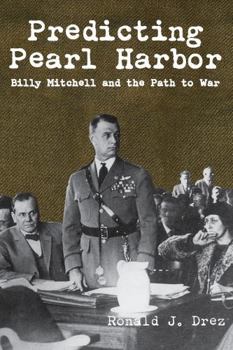 Predicting Pearl Harbor
Billy Mitchell and the Path to War

Ronald J. Drez